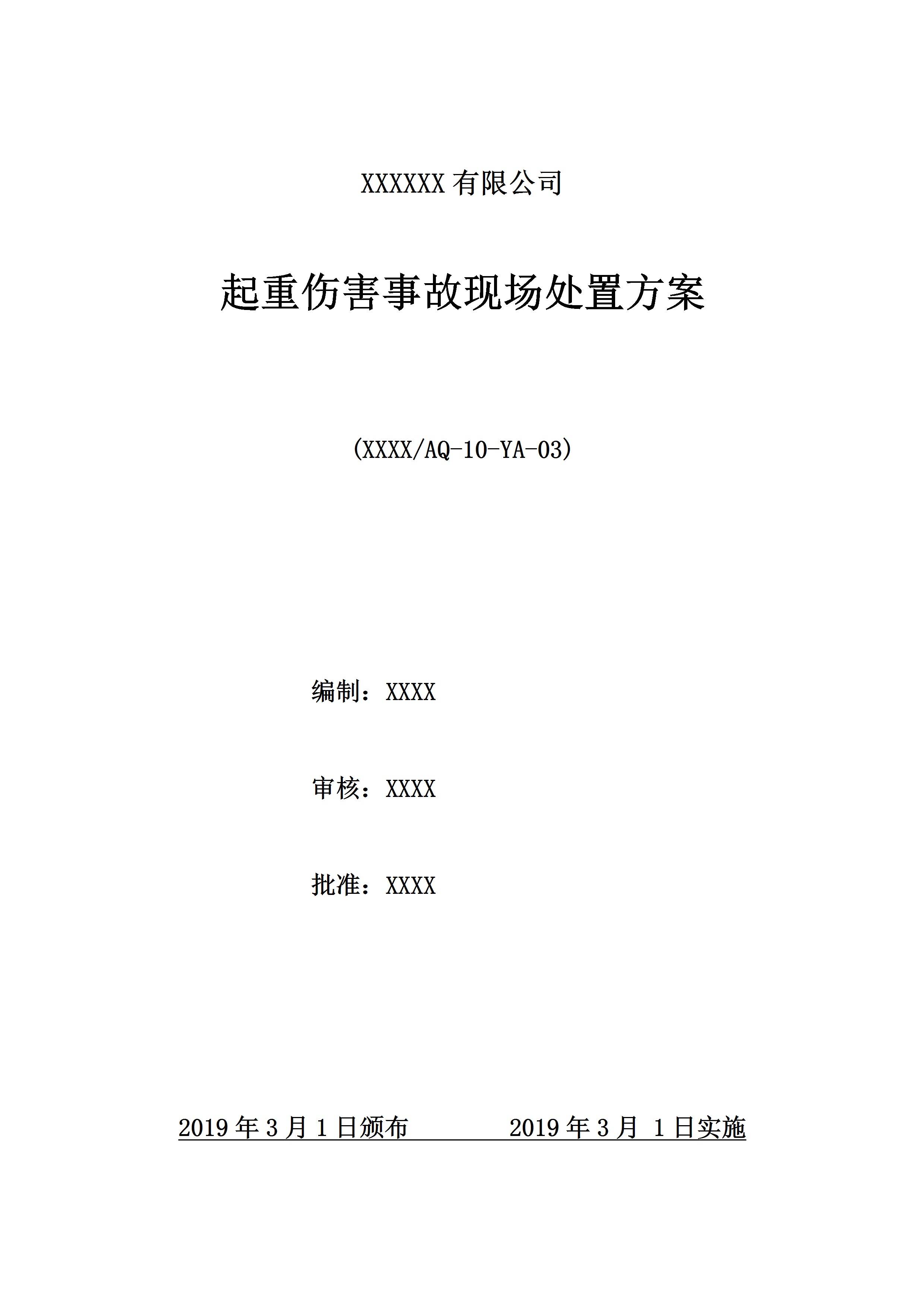 XXXXXX有限公司

起重伤害事故现场处置方案

（XXXX/AQ-10-YA-03）

编制：XXXX

审核：XXXX

批准：XXXX

2019年3月1日颁布 2019年3月1日实施